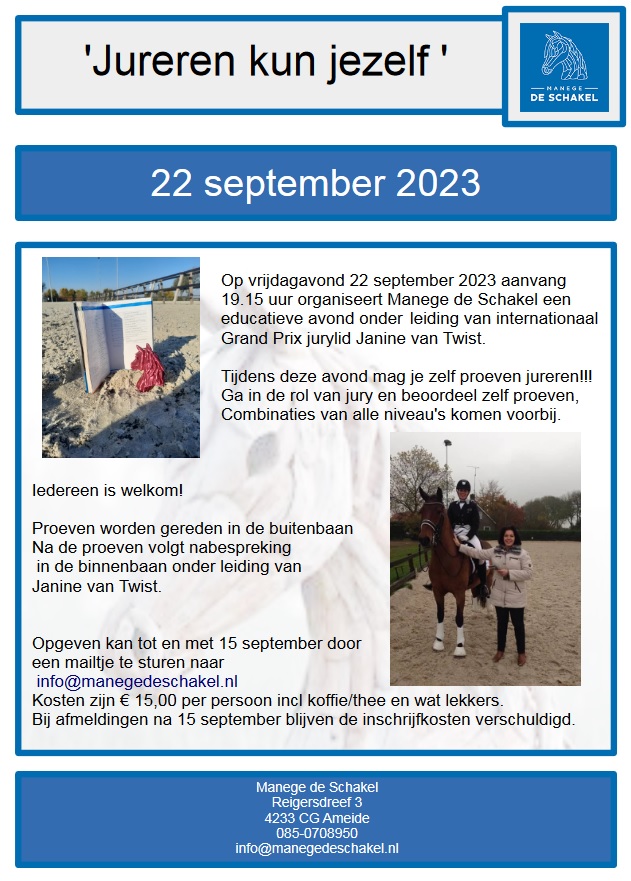 'Jureren kun jezelf '

MANEGE
DE SCHAKEL

22 september 2023

Op vrijdagavond 22 september 2023 aanvang 19.15 uur organiseert Manege de Schakel een educatieve avond onder leiding van internationaal Grand Prix jurylid Janine van Twist.

Tijdens deze avond mag je zelf proeven jureren!!! Ga in de rol van jury en beoordeel zelf proeven, Combinaties van alle niveau's komen voorbij.

Iedereen is welkom!

Proeven worden gereden in de buitenbaan
Na de proeven volgt nabespreking
in de binnenbaan onder leiding van
Janine van Twist.

Opgeven kan tot en met 15 september door een mailtje te sturen naar
info@manegedeschakel.nl
Kosten zijn € 15,00 per persoon incl koffie/thee en wat lekkers.
Bij afmeldingen na 15 september blijven de inschrijfkosten verschuldigd.

Manege de Schakel
Reigersdreef 3
4233 CG Ameide
085-0708950
info@manegedeschakel.nl